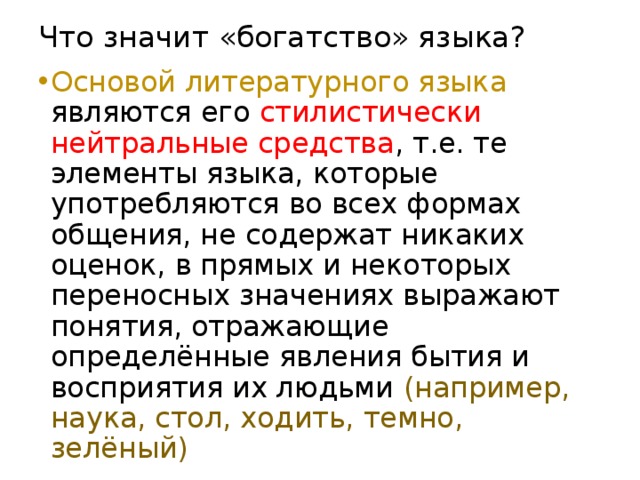 Что значит «богатство» языка?

• Основой литературного языка являются его стилистически нейтральные средства, т.е. те элементы языка, которые употребляются во всех формах общения, не содержат никаких оценок, в прямых и некоторых переносных значениях выражают понятия, отражающие определённые явления бытия и восприятия их людьми (например, наука, стол, ходить, темно, зелёный)